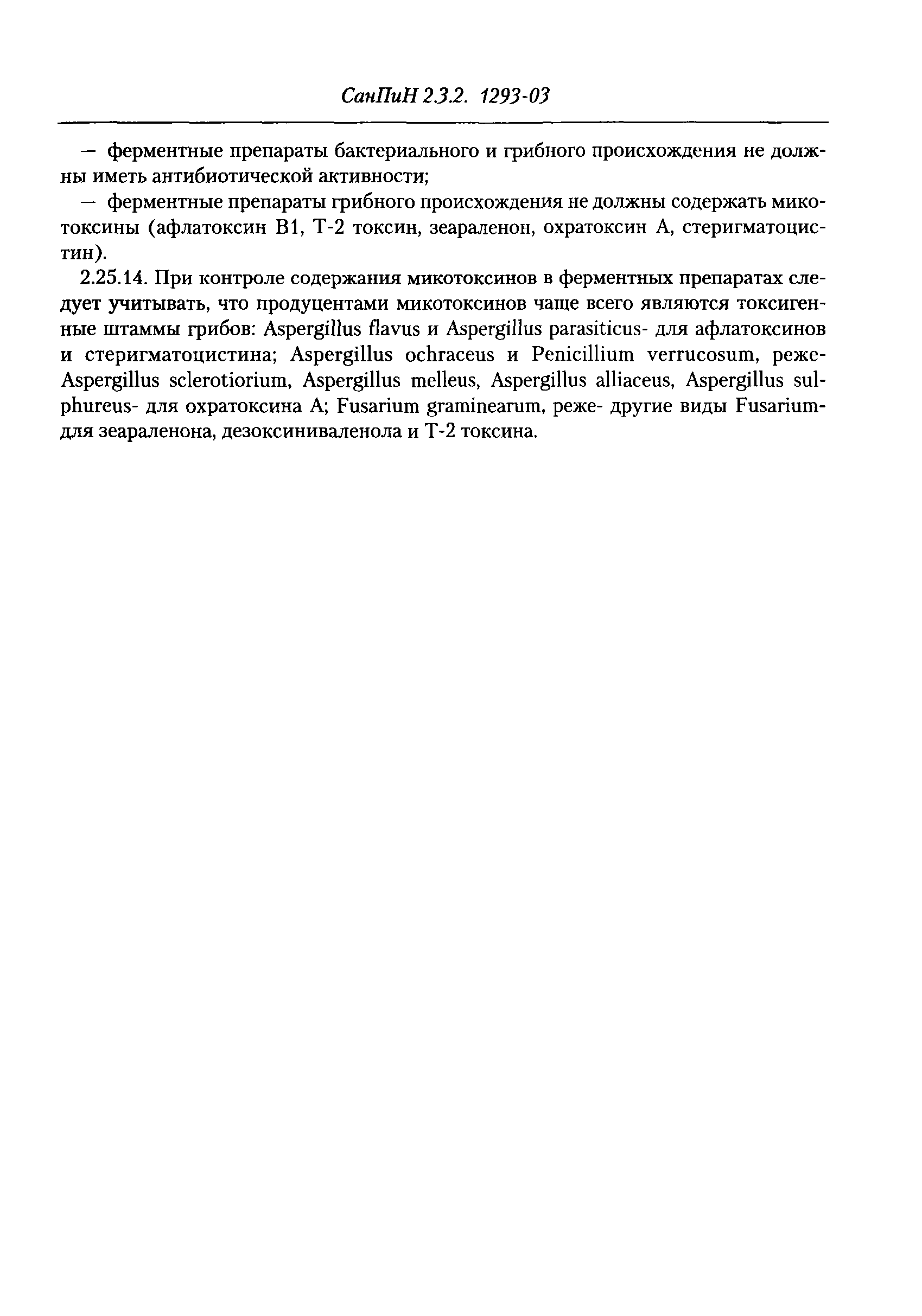 СанПиН 2.3.2. 1293-03

— ферментные препараты бактериального и грибного происхождения не должны иметь антибиотической активности;

— ферментные препараты грибного происхождения не должны содержать микотоксины (афлатоксин В1, Т-2 токсин, зеараленон, охратоксин А, стеригматоцистин).

2.25.14. При контроле содержания микотоксинов в ферментных препаратах следует учитывать, что продуцентами микотоксинов чаще всего являются токсигенные штаммы грибов: Aspergillus flavus и Aspergillus parasiticus- для афлатоксинов и стеригматоцистина; Aspergillus ochraceus и Penicillium verrucosum, реже- Aspergillus sclerotiorium, Aspergillus melleus, Aspergillus alliaceus, Aspergillus sulphureus- для охратоксина А; Fusarium graminearum, реже- другие виды Fusarium- для зеараленона, дезоксиниваленола и Т-2 токсина.